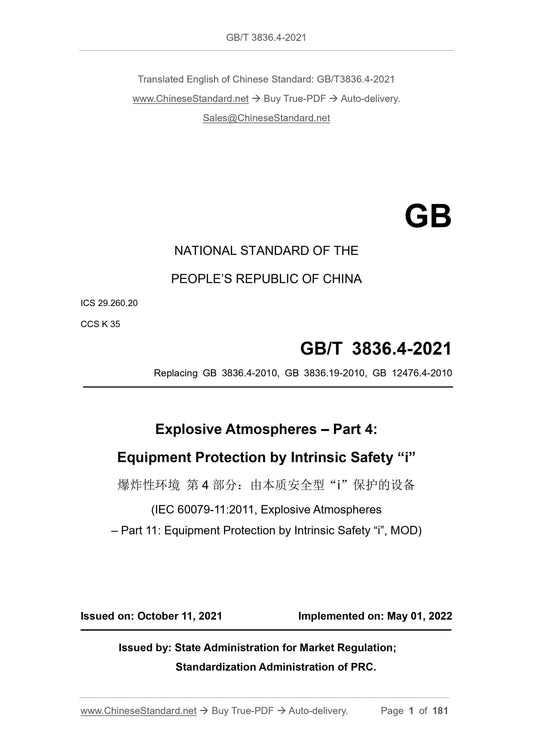 GB/T 3836.4-2021

Translated English of Chinese Standard: GB/T3836.4-2021
www.ChineseStandard.net → Buy True-PDF → Auto-delivery.
Sales@ChineseStandard.net

GB

NATIONAL STANDARD OF THE
PEOPLE'S REPUBLIC OF CHINA

ICS 29.260.20
CCS K 35

GB/T 3836.4-2021

Replacing GB 3836.4-2010, GB 3836.19-2010, GB 12476.4-2010

Explosive Atmospheres – Part 4:
Equipment Protection by Intrinsic Safety "i"

爆炸性环境 第 4 部分：由本质安全型"i"保护的设备

(IEC 60079-11:2011, Explosive Atmospheres
– Part 11: Equipment Protection by Intrinsic Safety "i", MOD)

Issued on: October 11, 2021 Implemented on: May 01, 2022

Issued by: State Administration for Market Regulation;
Standardization Administration of PRC.

www.ChineseStandard.net → Buy True-PDF → Auto-delivery. Page 1 of 181